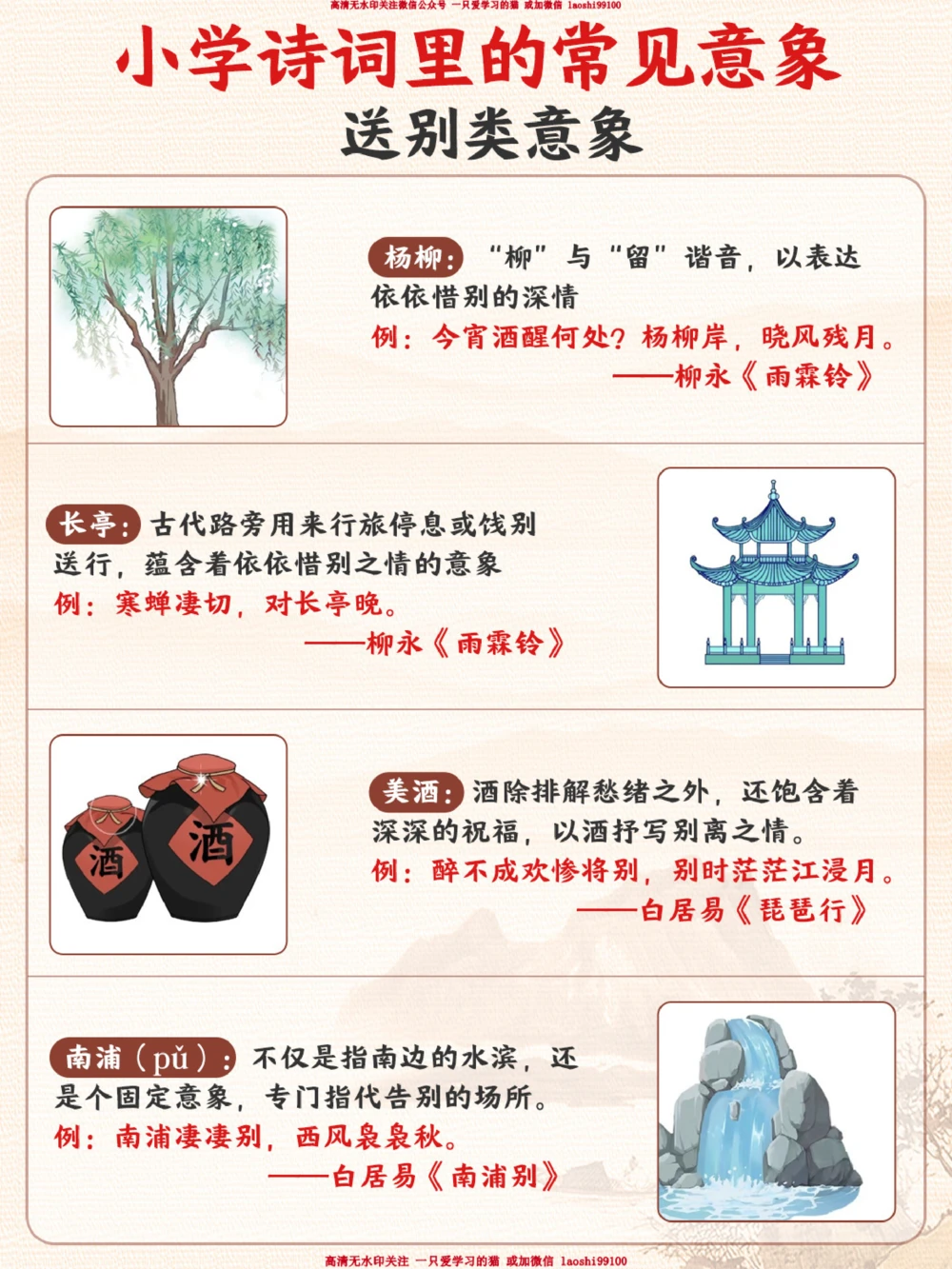 高清无水印关注微信公众号 一只爱学习的猫 或加微信 laoshi99100

小学诗词里的常见意象

送别类意象

杨柳：“柳”与“留”谐音，以表达依依惜别的深情
例：今宵酒醒何处？杨柳岸，晓风残月。
——柳永《雨霖铃》

长亭：古代路旁用来行旅停息或饯别送行，蕴含着依依惜别之情的意象
例：寒蝉凄切，对长亭晚。
——柳永《雨霖铃》

酒 酒

美酒：酒除排解愁绪之外，还饱含着深深的祝福，以酒抒写别离之情。
例：醉不成欢惨将别，别时茫茫江浸月。
——白居易《琵琶行》

南浦（pǔ）：不仅是指南边的水滨，还是个固定意象，专门指代告别的场所。
例：南浦凄凄别，西风袅袅秋。
——白居易《南浦别》

高清无水印关注 一只爱学习的猫 或加微信 laoshi99100